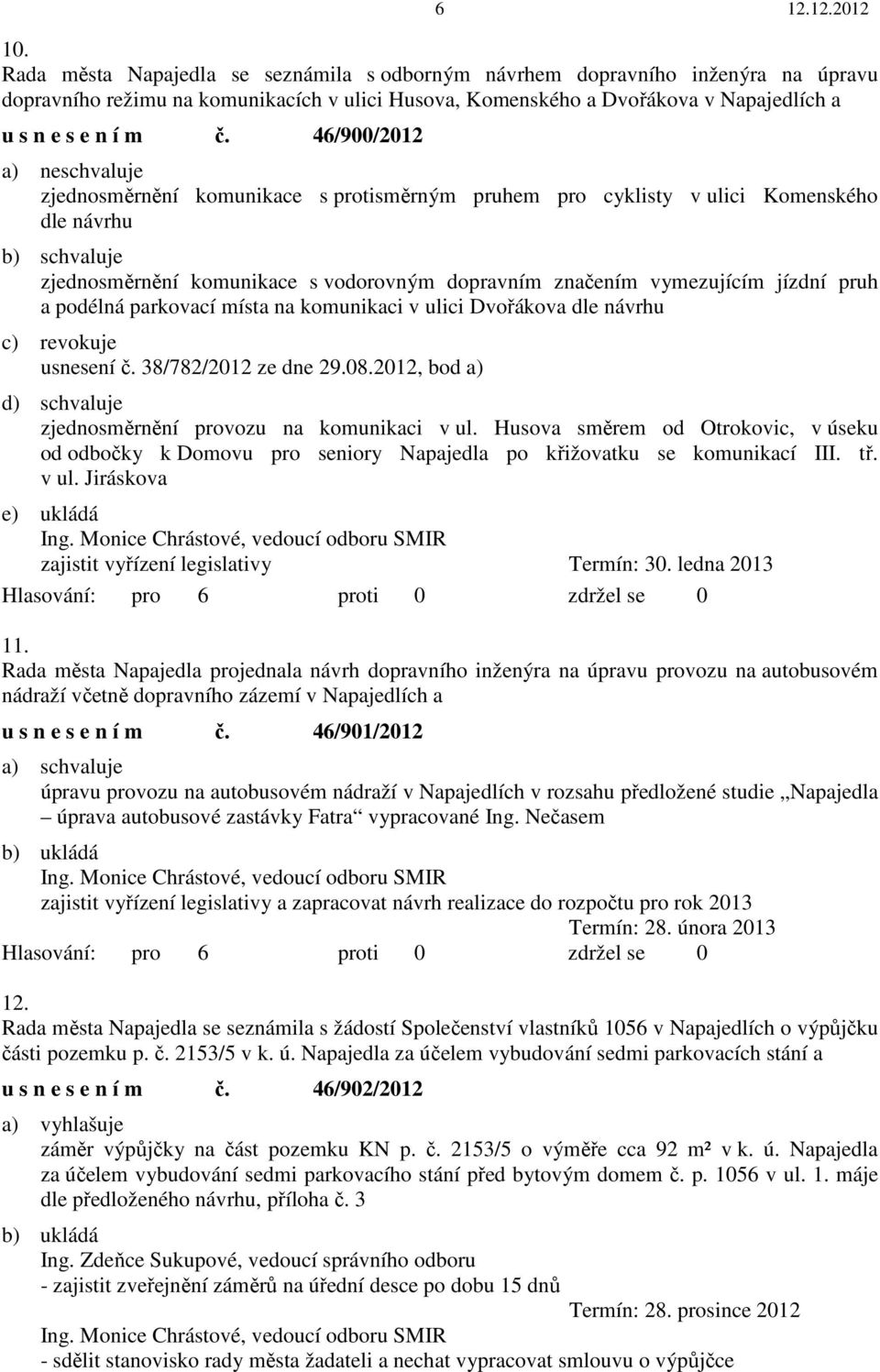 6 12.12.2012

10.
Rada města Napajedla se seznámila s odborným návrhem dopravního inženýra na úpravu dopravního režimu na komunikacích v ulici Husova, Komenského a Dvořákova v Napajedlích a
u s n e s e n í m č. 46/900/2012
a) neschvaluje
zjednosměrnění komunikace s protisměrným pruhem pro cyklisty v ulici Komenského dle návrhu
b) schvaluje
zjednosměrnění komunikace s vodorovným dopravním značením vymezujícím jízdní pruh a podélná parkovací místa na komunikaci v ulici Dvořákova dle návrhu
c) revokuje
usnesení č. 38/782/2012 ze dne 29.08.2012, bod a)
d) schvaluje
zjednosměrnění provozu na komunikaci v ul. Husova směrem od Otrokovic, v úseku od odbočky k Domovu pro seniory Napajedla po křižovatku se komunikací III. tř. v ul. Jiráskova
e) ukládá
Ing. Monice Chrástové, vedoucí odboru SMIR
zajistit vyřízení legislativy Termín: 30. ledna 2013
Hlasování: pro 6 proti 0 zdržel se 0

11.
Rada města Napajedla projednala návrh dopravního inženýra na úpravu provozu na autobusovém nádraží včetně dopravního zázemí v Napajedlích a
u s n e s e n í m č. 46/901/2012
a) schvaluje
úpravu provozu na autobusovém nádraží v Napajedlích v rozsahu předložené studie „Napajedla – úprava autobusové zastávky Fatra“ vypracované Ing. Nečasem
b) ukládá
Ing. Monice Chrástové, vedoucí odboru SMIR
zajistit vyřízení legislativy a zapracovat návrh realizace do rozpočtu pro rok 2013
Termín: 28. února 2013
Hlasování: pro 6 proti 0 zdržel se 0

12.
Rada města Napajedla se seznámila s žádostí Společenství vlastníků 1056 v Napajedlích o výpůjčku části pozemku p. č. 2153/5 v k. ú. Napajedla za účelem vybudování sedmi parkovacích stání a
u s n e s e n í m č. 46/902/2012
a) vyhlašuje
záměr výpůjčky na část pozemku KN p. č. 2153/5 o výměře cca 92 m² v k. ú. Napajedla za účelem vybudování sedmi parkovacího stání před bytovým domem č. p. 1056 v ul. 1. máje dle předloženého návrhu, příloha č. 3
b) ukládá
Ing. Zdeňce Sukupové, vedoucí správního odboru
- zajistit zveřejnění záměrů na úřední desce po dobu 15 dnů
Termín: 28. prosince 2012
Ing. Monice Chrástové, vedoucí odboru SMIR
- sdělit stanovisko rady města žadateli a nechat vypracovat smlouvu o výpůjčce